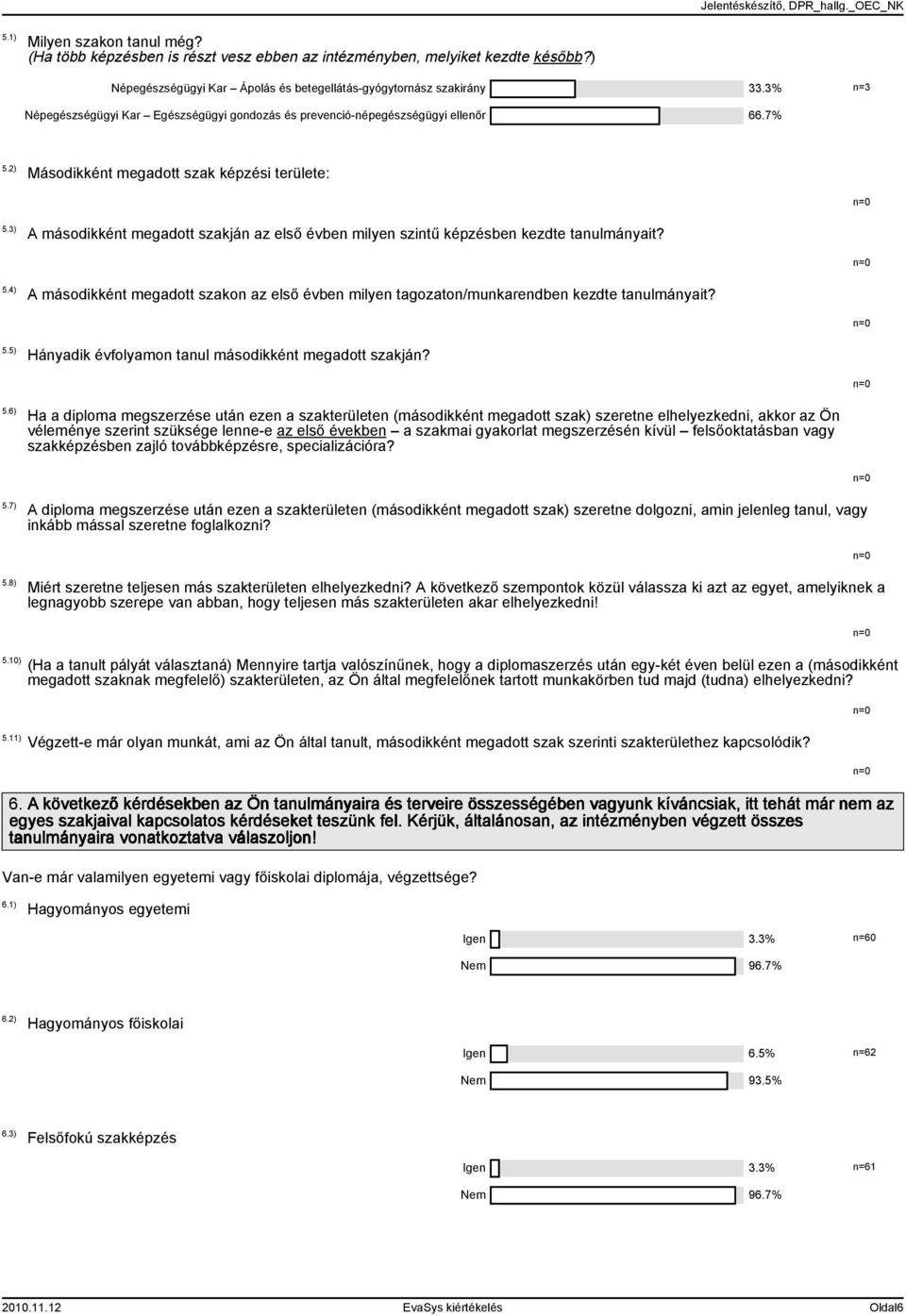 Jelentéskészítő, DPR_hallg._OEC_NK

5.1) Milyen szakon tanul még?
(Ha több képzésben is részt vesz ebben az intézményben, melyiket kezdte később?)

Népegészségügyi Kar – Ápolás és betegellátás-gyógytornász szakirány 33.3% n=3

Népegészségügyi Kar – Egészségügyi gondozás és prevenció-népegészségügyi ellenőr 66.7%

5.2) Másodikként megadott szak képzési területe:

n=0

5.3) A másodikként megadott szakján az első évben milyen szintű képzésben kezdte tanulmányait?

n=0

5.4) A másodikként megadott szakon az első évben milyen tagozaton/munkarendben kezdte tanulmányait?

n=0

5.5) Hányadik évfolyamon tanul másodikként megadott szakján?

n=0

5.6) Ha a diploma megszerzése után ezen a szakterületen (másodikként megadott szak) szeretne elhelyezkedni, akkor az Ön véleménye szerint szüksége lenne-e az első években – a szakmai gyakorlat megszerzésén kívül – felsőoktatásban vagy szakképzésben zajló továbbképzésre, specializációra?

n=0

5.7) A diploma megszerzése után ezen a szakterületen (másodikként megadott szak) szeretne dolgozni, amin jelenleg tanul, vagy inkább mással szeretne foglalkozni?

n=0

5.8) Miért szeretne teljesen más szakterületen elhelyezkedni? A következő szempontok közül válassza ki azt az egyet, amelyiknek a legnagyobb szerepe van abban, hogy teljesen más szakterületen akar elhelyezkedni!

n=0

5.10) (Ha a tanult pályát választaná) Mennyire tartja valószínűnek, hogy a diplomaszerzés után egy-két éven belül ezen a (másodikként megadott szaknak megfelelő) szakterületen, az Ön által megfelelőnek tartott munkakörben tud majd (tudna) elhelyezkedni?

n=0

5.11) Végzett-e már olyan munkát, ami az Ön által tanult, másodikként megadott szak szerinti szakterülethez kapcsolódik?

n=0

6. A következő kérdésekben az Ön tanulmányaira és terveire összességében vagyunk kíváncsiak, itt tehát már nem az egyes szakjaival kapcsolatos kérdéseket teszünk fel. Kérjük, általánosan, az intézményben végzett összes tanulmányaira vonatkoztatva válaszoljon!

Van-e már valamilyen egyetemi vagy főiskolai diplomája, végzettsége?

6.1) Hagyományos egyetemi

Igen 3.3% n=60
Nem 96.7%

6.2) Hagyományos főiskolai

Igen 6.5% n=62
Nem 93.5%

6.3) Felsőfokú szakképzés

Igen 3.3% n=61
Nem 96.7%

2010.11.12 EvaSys kiértékelés Oldal6